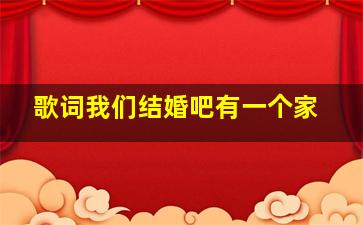 歌词我们结婚吧有一个家